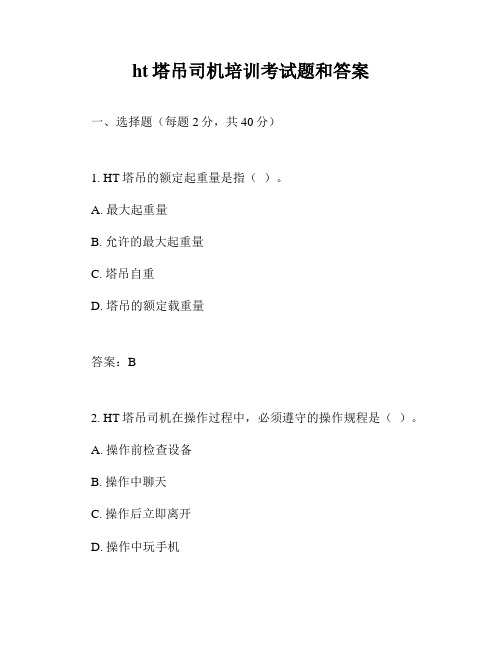 ht 塔吊司机培训考试题和答案

一、选择题（每题 2 分，共 40 分）

1. HT 塔吊的额定起重量是指（ ）。

A. 最大起重量

B. 允许的最大起重量

C. 塔吊自重

D. 塔吊的额定载重量

答案：B

2. HT 塔吊司机在操作过程中，必须遵守的操作规程是（ ）。

A. 操作前检查设备

B. 操作中聊天

C. 操作后立即离开

D. 操作中玩手机